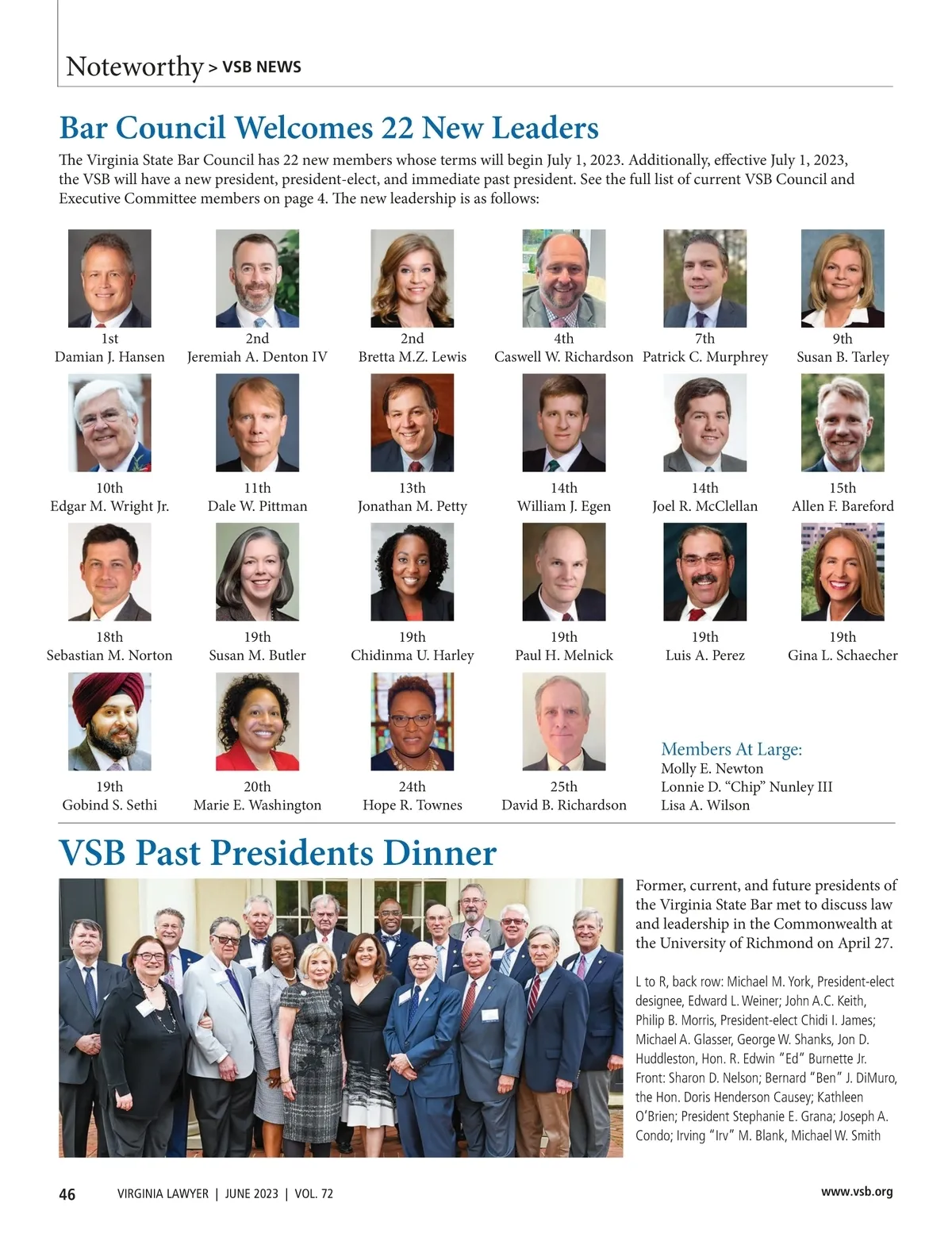 Noteworthy > VSB NEWS

Bar Council Welcomes 22 New Leaders

The Virginia State Bar Council has 22 new members whose terms will begin July 1, 2023. Additionally, effective July 1, 2023, the VSB will have a new president, president-elect, and immediate past president. See the full list of current VSB Council and Executive Committee members on page 4. The new leadership is as follows:

1st
Damian J. Hansen

2nd
Jeremiah A. Denton IV

2nd
Bretta M.Z. Lewis

4th
Caswell W. Richardson

7th
Patrick C. Murphrey

9th
Susan B. Tarley

10th
Edgar M. Wright Jr.

11th
Dale W. Pittman

13th
Jonathan M. Petty

14th
William J. Egen

14th
Joel R. McClellan

15th
Allen F. Bareford

18th
Sebastian M. Norton

19th
Susan M. Butler

19th
Chidinma U. Harley

19th
Paul H. Melnick

19th
Luis A. Perez

19th
Gina L. Schaecher

19th
Gobind S. Sethi

20th
Marie E. Washington

24th
Hope R. Townes

25th
David B. Richardson

Members At Large:
Molly E. Newton
Lonnie D. “Chip” Nunley III
Lisa A. Wilson

VSB Past Presidents Dinner

Former, current, and future presidents of the Virginia State Bar met to discuss law and leadership in the Commonwealth at the University of Richmond on April 27.

L to R, back row: Michael M. York, President-elect designee, Edward L. Weiner; John A.C. Keith, Philip B. Morris, President-elect Chidi I. James; Michael A. Glasser, George W. Shanks, Jon D. Huddleston, Hon. R. Edwin “Ed” Burnette Jr. Front: Sharon D. Nelson; Bernard “Ben” J. DiMuro, the Hon. Doris Henderson Causey; Kathleen O’Brien; President Stephanie E. Grana; Joseph A. Condo; Irving “Irv” M. Blank, Michael W. Smith

46 VIRGINIA LAWYER | JUNE 2023 | VOL. 72 www.vsb.org